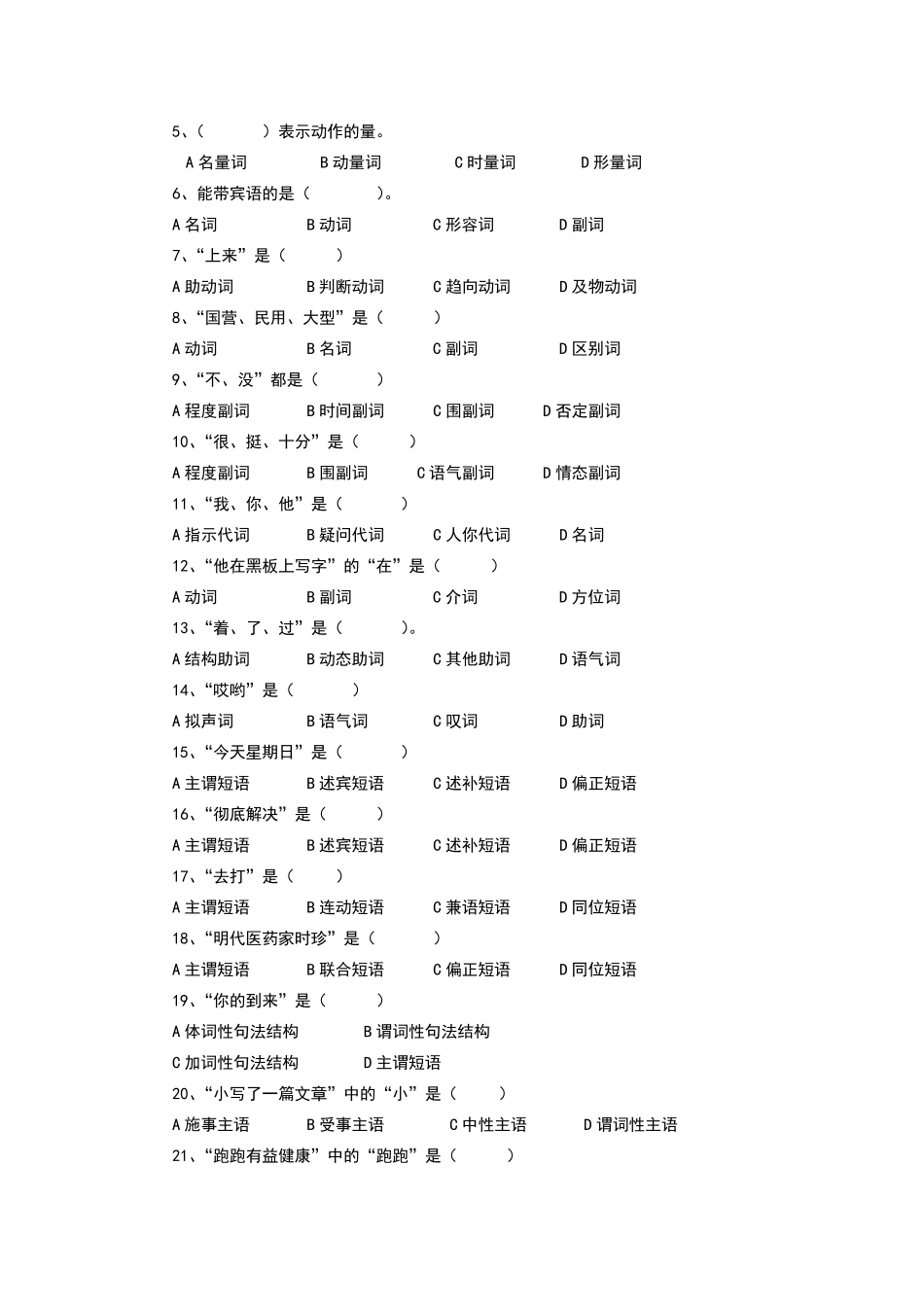 5、（　　　）表示动作的量。

A 名量词　　B 动量词　　C 时量词　　D 形量词

6、能带宾语的是（　　　）。

A 名词　　B 动词　　C 形容词　　D 副词

7、“上来”是（　　）

A 助动词　　B 判断动词　　C 趋向动词　　D 及物动词

8、“国营、民用、大型”是（　　）

A 动词　　B 名词　　C 副词　　D 区别词

9、“不、没”都是（　　）

A 程度副词　　B 时间副词　　C 围副词　　D 否定副词

10、“很、挺、十分”是（　　）

A 程度副词　　B 围副词　　C 语气副词　　D 情态副词

11、“我、你、他”是（　　）

A 指示代词　　B 疑问代词　　C 人你代词　　D 名词

12、“他在黑板上写字”的“在”是（　　）

A 动词　　B 副词　　C 介词　　D 方位词

13、“着、了、过”是（　　）。

A 结构助词　　B 动态助词　　C 其他助词　　D 语气词

14、“哎哟”是（　　）

A 拟声词　　B 语气词　　C 叹词　　D 助词

15、“今天星期日”是（　　）

A 主谓短语　　B 述宾短语　　C 述补短语　　D 偏正短语

16、“彻底解决”是（　　）

A 主谓短语　　B 述宾短语　　C 述补短语　　D 偏正短语

17、“去打”是（　　）

A 主谓短语　　B 连动短语　　C 兼语短语　　D 同位短语

18、“明代医药家时珍”是（　　）

A 主谓短语　　B 联合短语　　C 偏正短语　　D 同位短语

19、“你的到来”是（　　）

A 体词性句法结构　　B 谓词性句法结构

C 加词性句法结构　　D 主谓短语

20、“小写了一篇文章”中的“小”是（　　）

A 施事主语　　B 受事主语　　C 中性主语　　D 谓词性主语

21、“跑跑有益健康”中的“跑跑”是（　　）